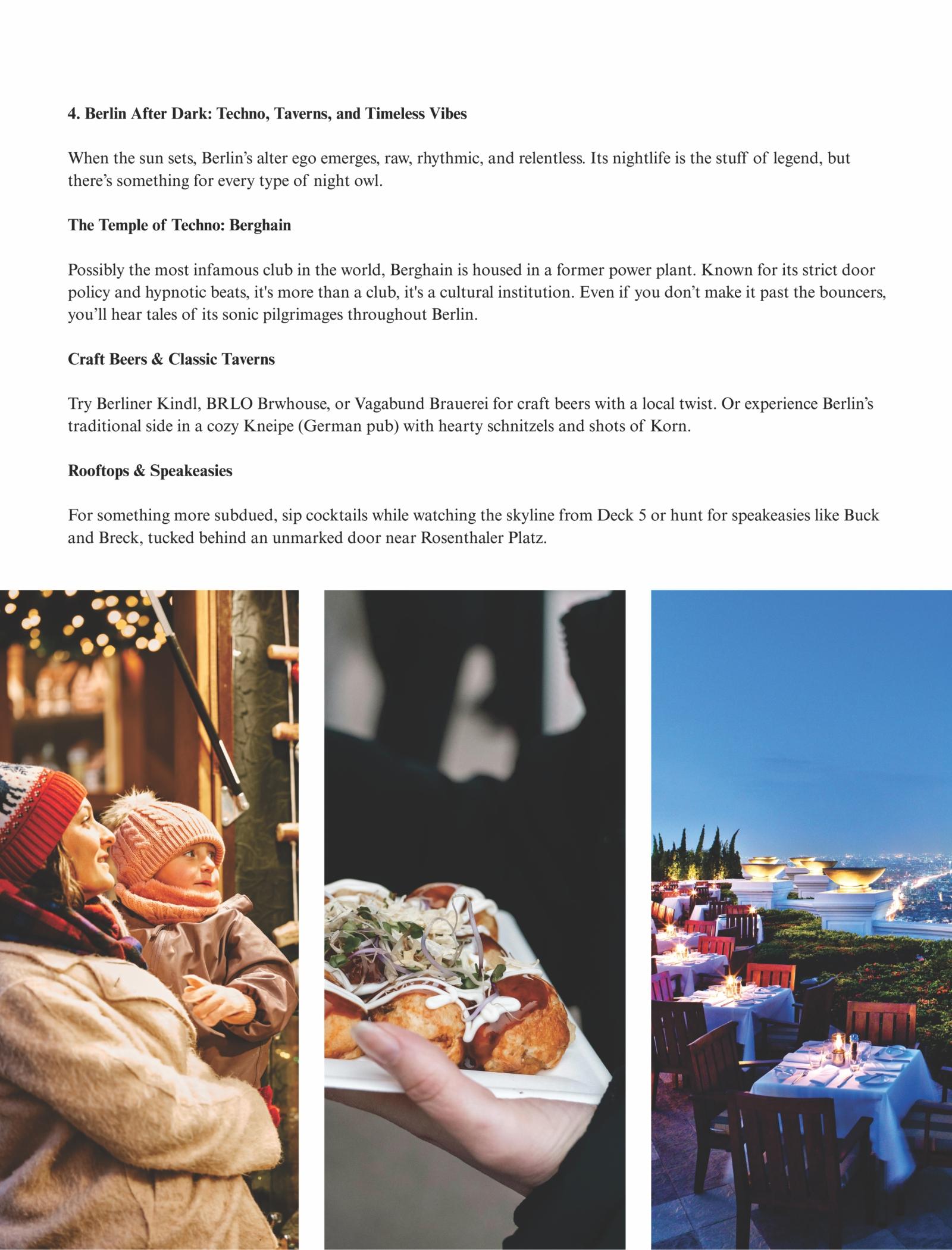 4. Berlin After Dark: Techno, Taverns, and Timeless Vibes

When the sun sets, Berlin's alter ego emerges, raw, rhythmic, and relentless. Its nightlife is the stuff of legend, but there's something for every type of night owl.

The Temple of Techno: Berghain

Possibly the most infamous club in the world, Berghain is housed in a former power plant. Known for its strict door policy and hypnotic beats, it's more than a club, it's a cultural institution. Even if you don't make it past the bouncers, you'll hear tales of its sonic pilgrimages throughout Berlin.

Craft Beers & Classic Taverns

Try Berliner Kindl, BRLO Brwhouse, or Vagabund Brauerei for craft beers with a local twist. Or experience Berlin's traditional side in a cozy Kneipe (German pub) with hearty schnitzels and shots of Korn.

Rooftops & Speakeasies

For something more subdued, sip cocktails while watching the skyline from Deck 5 or hunt for speakeasies like Buck and Breck, tucked behind an unmarked door near Rosenthaler Platz.